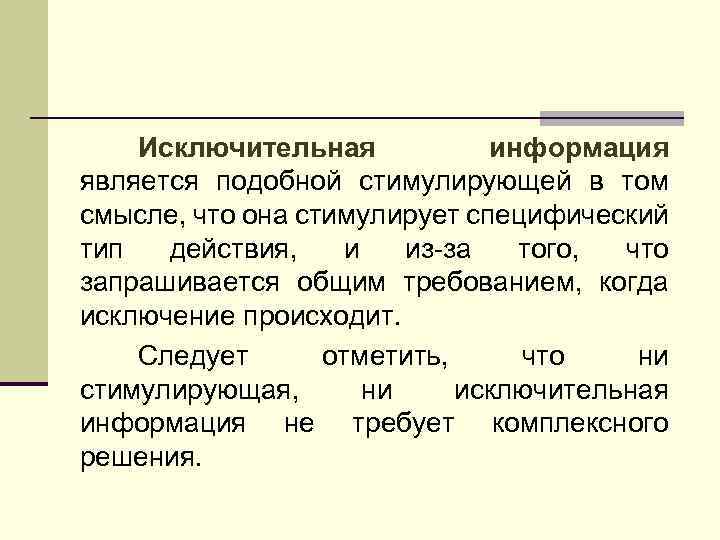 Исключительная информация является подобной стимулирующей в том смысле, что она стимулирует специфический тип действия, и из-за того, что запрашивается общим требованием, когда исключение происходит.

Следует отметить, что ни стимулирующая, ни исключительная информация не требует комплексного решения.